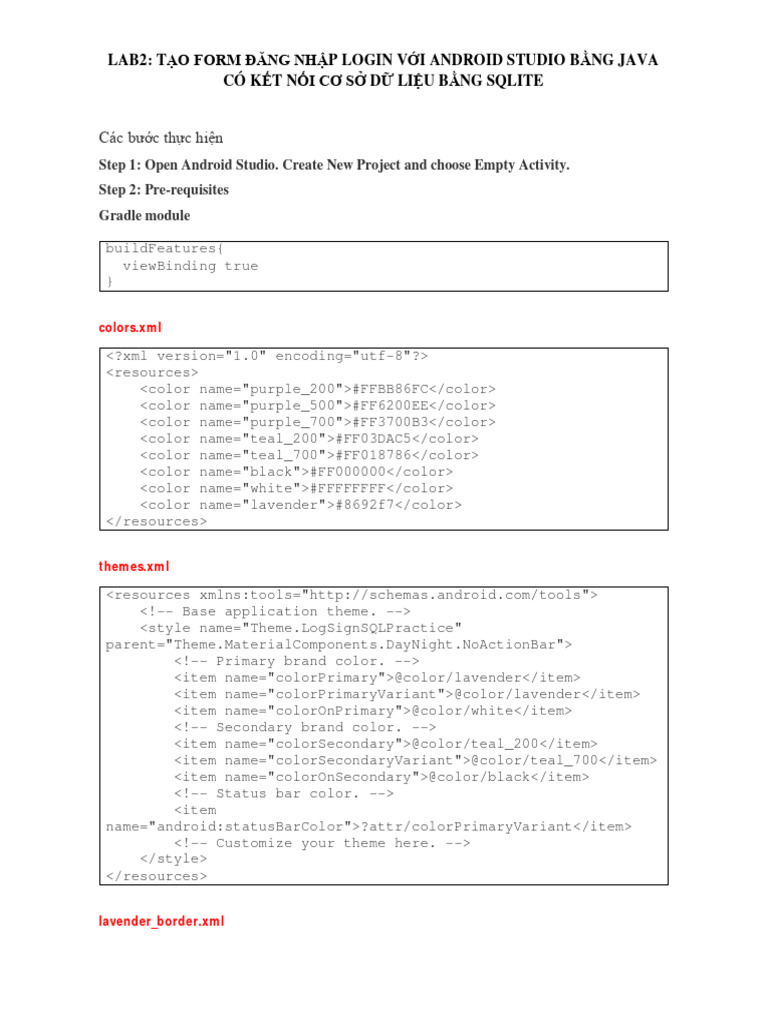 LAB2: TẠO FORM ĐĂNG NHẬP LOGIN VỚI ANDROID STUDIO BẰNG JAVA CÓ KẾT NỐI CƠ SỞ DỮ LIỆU BẰNG SQLITE

Các bước thực hiện

Step 1: Open Android Studio. Create New Project and choose Empty Activity.

Step 2: Pre-requisites

Gradle module

buildFeatures{
  viewBinding true
}

colors.xml

<?xml version="1.0" encoding="utf-8"?>
<resources>
    <color name="purple_200">#FFBB86FC</color>
    <color name="purple_500">#FF6200EE</color>
    <color name="purple_700">#FF3700B3</color>
    <color name="teal_200">#FF03DAC5</color>
    <color name="teal_700">#FF018786</color>
    <color name="black">#FF000000</color>
    <color name="white">#FFFFFFFF</color>
    <color name="lavender">#8692f7</color>
</resources>

themes.xml

<resources xmlns:tools="http://schemas.android.com/tools">
    <!-- Base application theme. -->
    <style name="Theme.LogSignSQLPractice" parent="Theme.MaterialComponents.DayNight.NoActionBar">
        <!-- Primary brand color. -->
        <item name="colorPrimary">@color/lavender</item>
        <item name="colorPrimaryVariant">@color/lavender</item>
        <item name="colorOnPrimary">@color/white</item>
        <!-- Secondary brand color. -->
        <item name="colorSecondary">@color/teal_200</item>
        <item name="colorSecondaryVariant">@color/teal_700</item>
        <item name="colorOnSecondary">@color/black</item>
        <!-- Status bar color. -->
        <item name="android:statusBarColor">?attr/colorPrimaryVariant</item>
        <!-- Customize your theme here. -->
    </style>
</resources>

lavender_border.xml